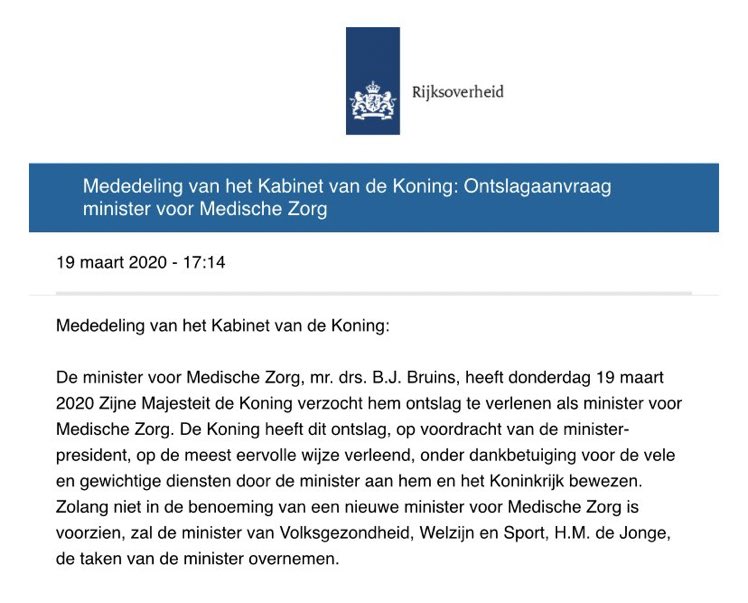 Rijksoverheid

Mededeling van het Kabinet van de Koning: Ontslagaanvraag minister voor Medische Zorg

19 maart 2020 - 17:14

Mededeling van het Kabinet van de Koning:

De minister voor Medische Zorg, mr. drs. B.J. Bruins, heeft donderdag 19 maart 2020 Zijne Majesteit de Koning verzocht hem ontslag te verlenen als minister voor Medische Zorg. De Koning heeft dit ontslag, op voordracht van de minister-president, op de meest eervolle wijze verleend, onder dankbetuiging voor de vele en gewichtige diensten door de minister aan hem en het Koninkrijk bewezen. Zolang niet in de benoeming van een nieuwe minister voor Medische Zorg is voorzien, zal de minister van Volksgezondheid, Welzijn en Sport, H.M. de Jonge, de taken van de minister overnemen.